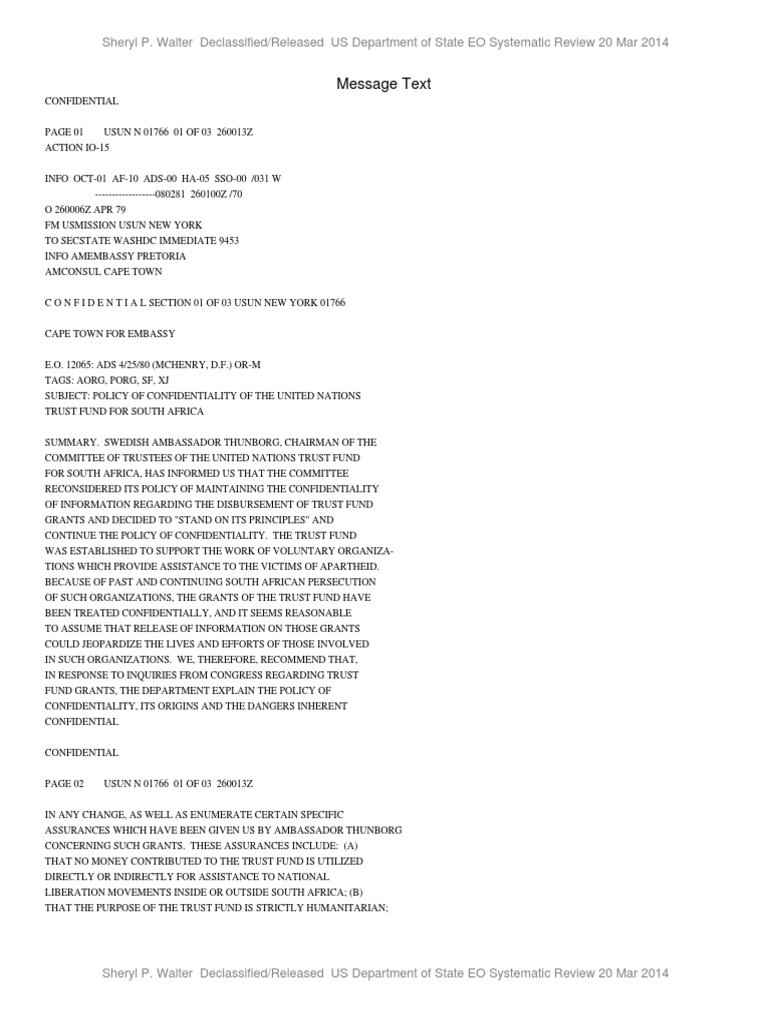 Sheryl P. Walter Declassified/Released US Department of State EO Systematic Review 20 Mar 2014

Message Text

CONFIDENTIAL

PAGE 01 USUN N 01766 01 OF 03 260013Z
ACTION IO-15

INFO OCT-01 AF-10 ADS-00 HA-05 SSO-00 /031 W
------------------080281 260100Z /70
O 260006Z APR 79
FM USMISSION USUN NEW YORK
TO SECSTATE WASHDC IMMEDIATE 9453
INFO AMEMBASSY PRETORIA
AMCONSUL CAPE TOWN

C O N F I D E N T I A L SECTION 01 OF 03 USUN NEW YORK 01766

CAPE TOWN FOR EMBASSY

E.O. 12065: ADS 4/25/80 (MCHENRY, D.F.) OR-M
TAGS: AORG, PORG, SF, XJ
SUBJECT: POLICY OF CONFIDENTIALITY OF THE UNITED NATIONS TRUST FUND FOR SOUTH AFRICA

SUMMARY. SWEDISH AMBASSADOR THUNBORG, CHAIRMAN OF THE COMMITTEE OF TRUSTEES OF THE UNITED NATIONS TRUST FUND FOR SOUTH AFRICA, HAS INFORMED US THAT THE COMMITTEE RECONSIDERED ITS POLICY OF MAINTAINING THE CONFIDENTIALITY OF INFORMATION REGARDING THE DISBURSEMENT OF TRUST FUND GRANTS AND DECIDED TO "STAND ON ITS PRINCIPLES" AND CONTINUE THE POLICY OF CONFIDENTIALITY. THE TRUST FUND WAS ESTABLISHED TO SUPPORT THE WORK OF VOLUNTARY ORGANIZATIONS WHICH PROVIDE ASSISTANCE TO THE VICTIMS OF APARTHEID. BECAUSE OF PAST AND CONTINUING SOUTH AFRICAN PERSECUTION OF SUCH ORGANIZATIONS, THE GRANTS OF THE TRUST FUND HAVE BEEN TREATED CONFIDENTIALLY, AND IT SEEMS REASONABLE TO ASSUME THAT RELEASE OF INFORMATION ON THOSE GRANTS COULD JEOPARDIZE THE LIVES AND EFFORTS OF THOSE INVOLVED IN SUCH ORGANIZATIONS. WE, THEREFORE, RECOMMEND THAT, IN RESPONSE TO INQUIRIES FROM CONGRESS REGARDING TRUST FUND GRANTS, THE DEPARTMENT EXPLAIN THE POLICY OF CONFIDENTIALITY, ITS ORIGINS AND THE DANGERS INHERENT
CONFIDENTIAL

CONFIDENTIAL

PAGE 02 USUN N 01766 01 OF 03 260013Z

IN ANY CHANGE, AS WELL AS ENUMERATE CERTAIN SPECIFIC ASSURANCES WHICH HAVE BEEN GIVEN US BY AMBASSADOR THUNBORG CONCERNING SUCH GRANTS. THESE ASSURANCES INCLUDE: (A) THAT NO MONEY CONTRIBUTED TO THE TRUST FUND IS UTILIZED DIRECTLY OR INDIRECTLY FOR ASSISTANCE TO NATIONAL LIBERATION MOVEMENTS INSIDE OR OUTSIDE SOUTH AFRICA; (B) THAT THE PURPOSE OF THE TRUST FUND IS STRICTLY HUMANITARIAN;

Sheryl P. Walter Declassified/Released US Department of State EO Systematic Review 20 Mar 2014